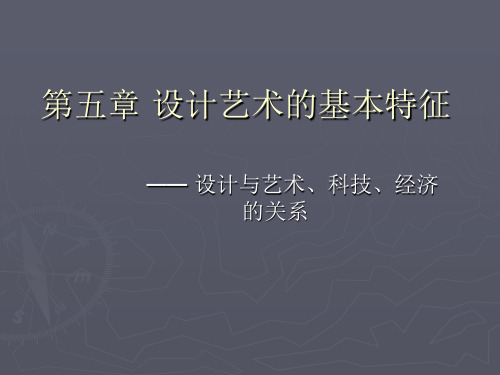 第五章 设计艺术的基本特征

—— 设计与艺术、科技、经济的关系